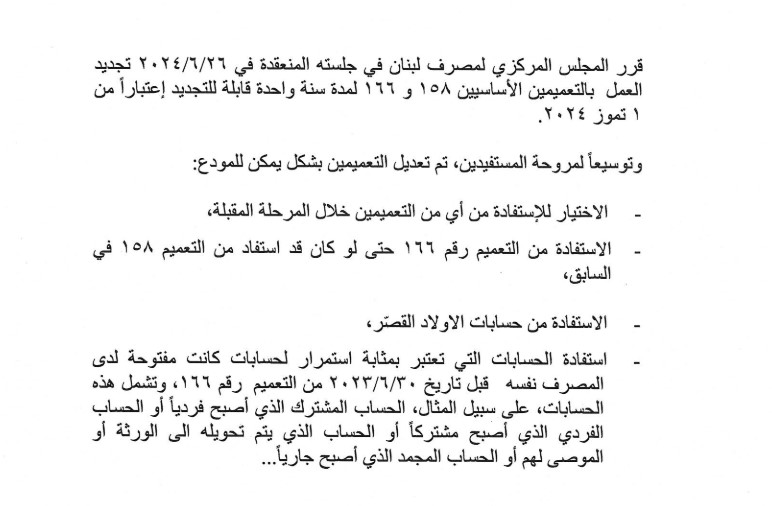 قرر المجلس المركزي لمصرف لبنان في جلسته المنعقدة في ٢٠٢٤/٦/٢٦ تجديد العمل بالتعميمين الأساسيين ١٥٨ و ١٦٦ لمدة سنة واحدة قابلة للتجديد إعتباراً من ١ تموز ٢٠٢٤.

وتوسيعاً لمروحة المستفيدين، تم تعديل التعميمين بشكل يمكن للمودع:

- الاختيار للإستفادة من أي من التعميمين خلال المرحلة المقبلة،

- الاستفادة من التعميم رقم ١٦٦ حتى لو كان قد استفاد من التعميم ١٥٨ في السابق،

- الاستفادة من حسابات الاولاد القصّر،

- استفادة الحسابات التي تعتبر بمثابة استمرار لحسابات كانت مفتوحة لدى المصرف نفسه قبل تاريخ ٢٠٢٣/٦/٣٠ من التعميم رقم ١٦٦، وتشمل هذه الحسابات، على سبيل المثال، الحساب المشترك الذي أصبح فردياً أو الحساب الفردي الذي أصبح مشتركاً أو الحساب الذي يتم تحويله الى الورثة أو الموصى لهم أو الحساب المجمد الذي أصبح جارياً...